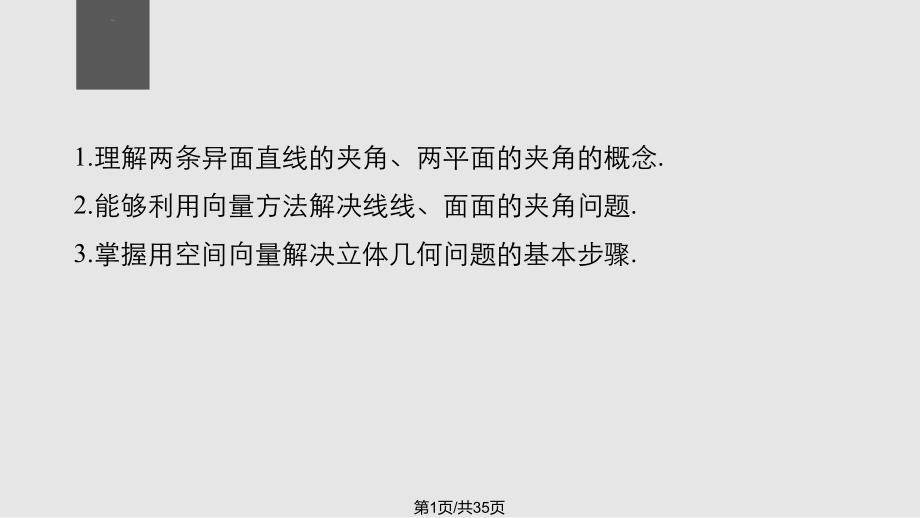 1.理解两条异面直线的夹角、两平面的夹角的概念.

2.能够利用向量方法解决线线、面面的夹角问题.

3.掌握用空间向量解决立体几何问题的基本步骤.

第1页/共35页